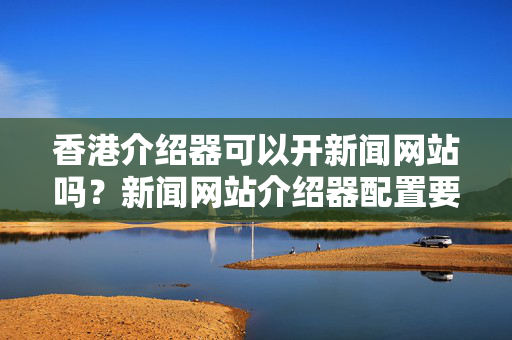 香港介绍器可以开新闻网站吗？新闻网站介绍器配置要